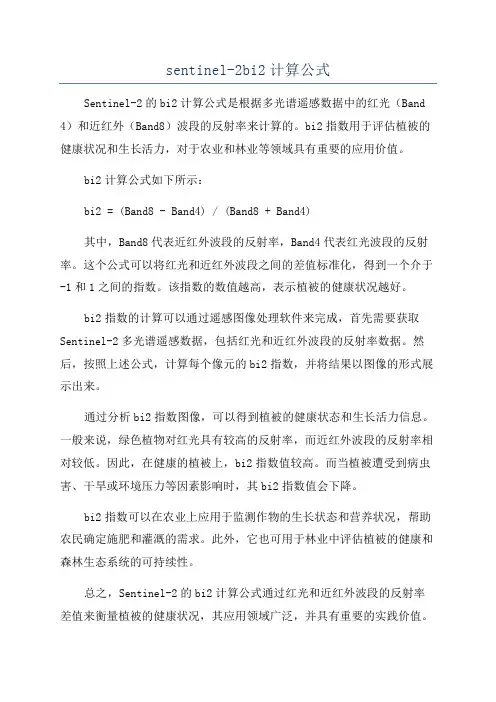 sentinel-2bi2 计算公式

Sentinel-2 的 bi2 计算公式是根据多光谱遥感数据中的红光（Band 4）和近红外（Band8）波段的反射率来计算的。bi2 指数用于评估植被的健康状况和生长活力，对于农业和林业等领域具有重要的应用价值。

bi2 计算公式如下所示：

bi2 = (Band8 - Band4) / (Band8 + Band4)

其中，Band8 代表近红外波段的反射率，Band4 代表红光波段的反射率。这个公式可以将红光和近红外波段之间的差值标准化，得到一个介于 -1 和 1 之间的指数。该指数的数值越高，表示植被的健康状况越好。

bi2 指数的计算可以通过遥感图像处理软件来完成，首先需要获取 Sentinel-2 多光谱遥感数据，包括红光和近红外波段的反射率数据。然后，按照上述公式，计算每个像元的 bi2 指数，并将结果以图像的形式展示出来。

通过分析 bi2 指数图像，可以得到植被的健康状态和生长活力信息。一般来说，绿色植物对红光具有较高的反射率，而近红外波段的反射率相对较低。因此，在健康的植被上，bi2 指数值较高。而当植被遭受到病虫害、干旱或环境压力等因素影响时，其 bi2 指数值会下降。

bi2 指数可以在农业上应用于监测作物的生长状态和营养状况，帮助农民确定施肥和灌溉的需求。此外，它也可用于林业中评估植被的健康和森林生态系统的可持续性。

总之，Sentinel-2 的 bi2 计算公式通过红光和近红外波段的反射率差值来衡量植被的健康状况，其应用领域广泛，并具有重要的实践价值。